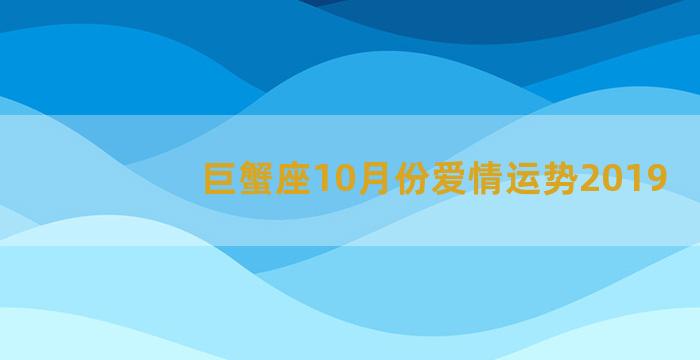 巨蟹座10月份爱情运势2019